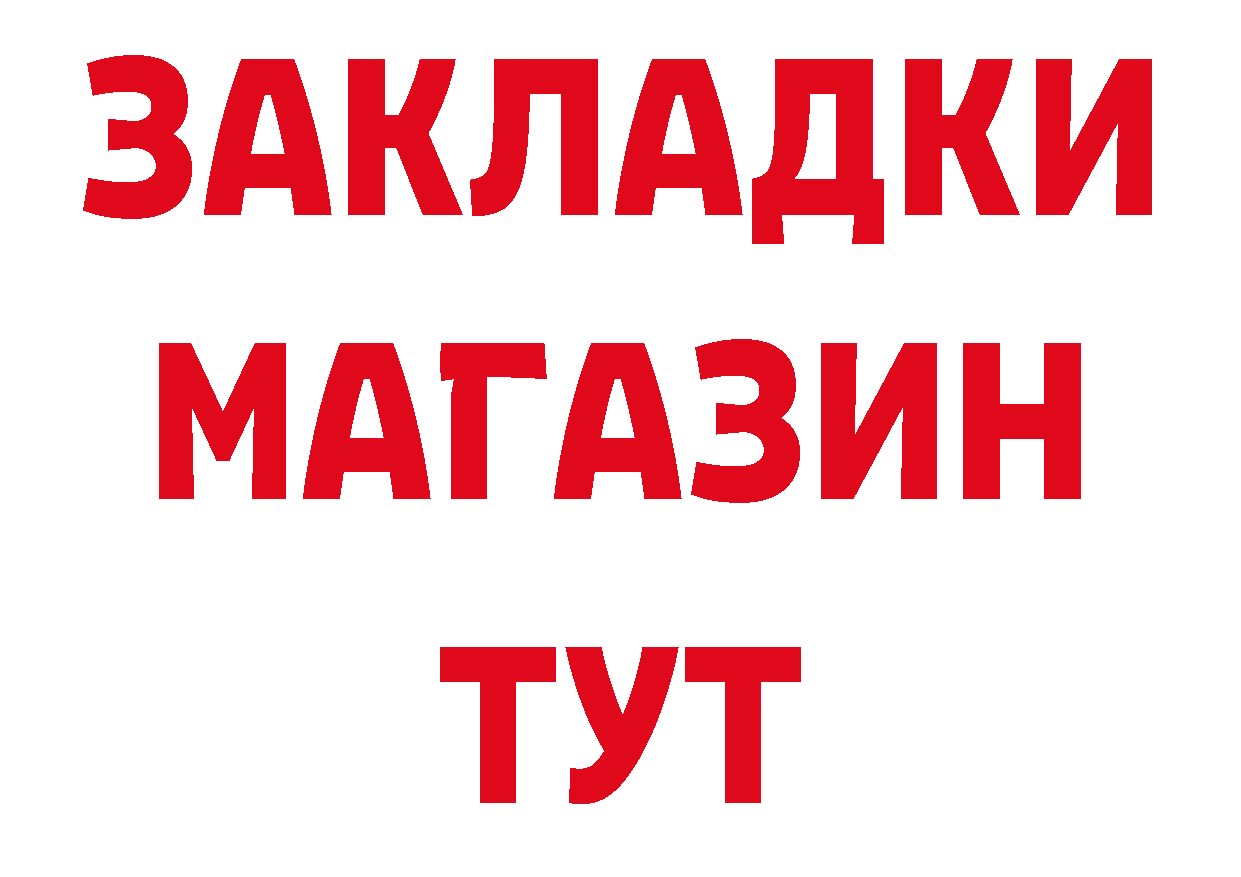 ЗАКЛАДКИ
МАГАЗИН
ТУТ